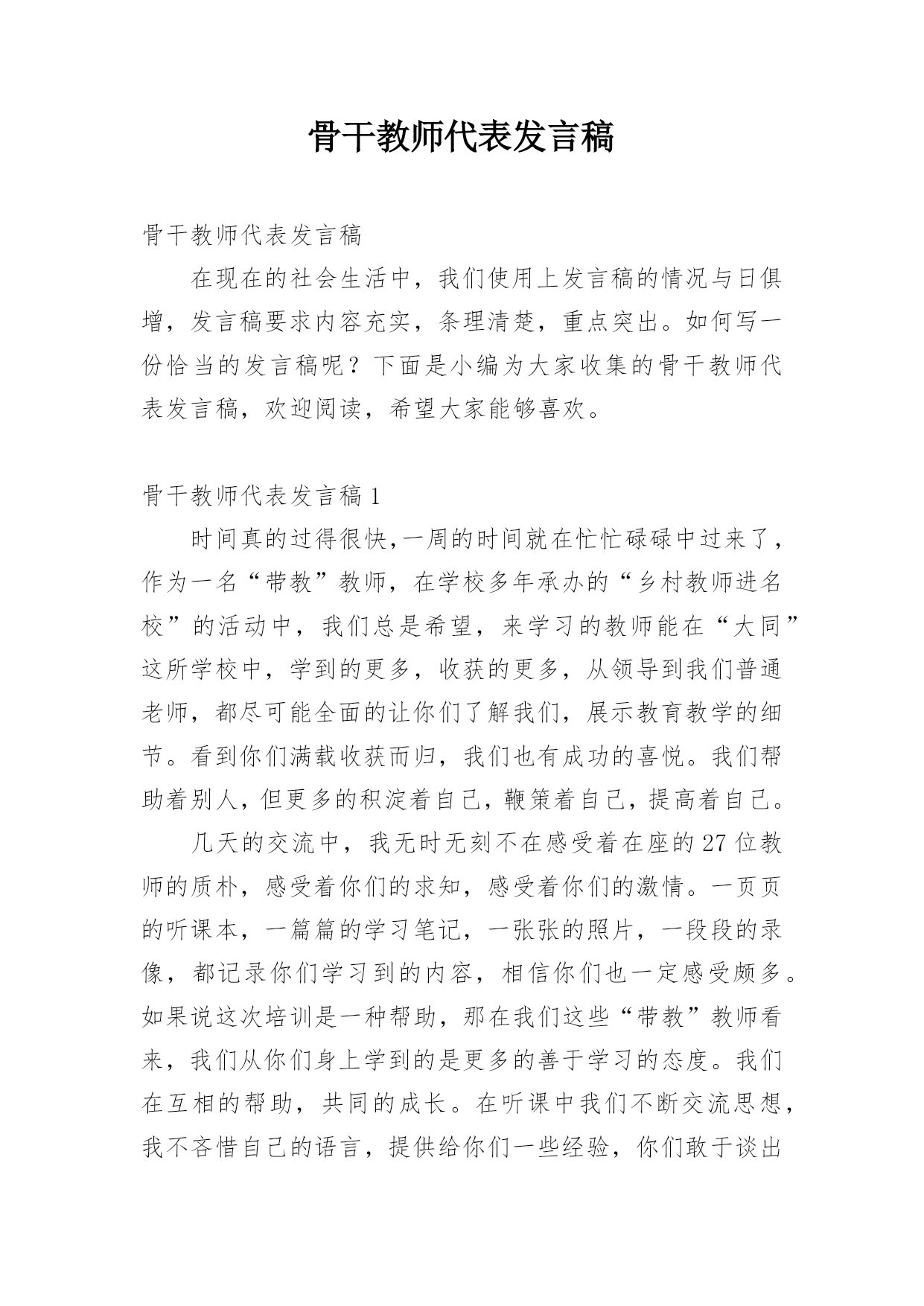 骨干教师代表发言稿

骨干教师代表发言稿

在现在的社会生活中，我们使用上发言稿的情况与日俱增，发言稿要求内容充实，条理清楚，重点突出。如何写一份恰当的发言稿呢？下面是小编为大家收集的骨干教师代表发言稿，欢迎阅读，希望大家能够喜欢。

骨干教师代表发言稿 1

时间真的过得很快,一周的时间就在忙忙碌碌中过来了，作为一名“带教”教师，在学校多年承办的“乡村教师进名校”的活动中，我们总是希望，来学习的教师能在“大同”这所学校中，学到的更多，收获的更多，从领导到我们普通老师，都尽可能全面的让你们了解我们，展示教育教学的细节。看到你们满载收获而归，我们也有成功的喜悦。我们帮助着别人，但更多的积淀着自己，鞭策着自己，提高着自己。

几天的交流中，我无时无刻不在感受着在座的 27 位教师的质朴，感受着你们的求知，感受着你们的激情。一页页的听课本，一篇篇的学习笔记，一张张的照片，一段段的录像，都记录你们学习到的内容，相信你们也一定感受颇多。如果说这次培训是一种帮助，那在我们这些“带教”教师看来，我们从你们身上学到的是更多的善于学习的态度。我们在互相的帮助，共同的成长。在听课中我们不断交流思想，我不吝惜自己的语言，提供给你们一些经验，你们敢于谈出